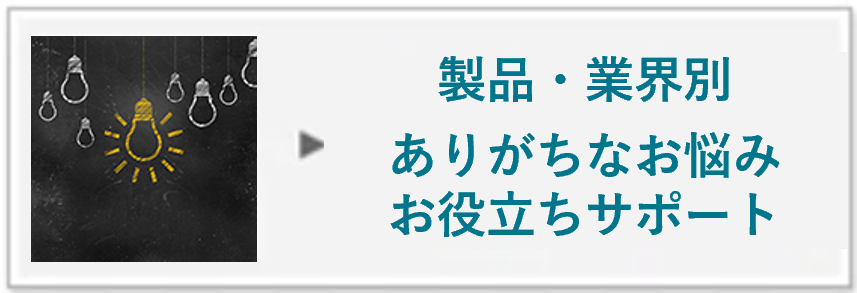 製品・業界別

ありがちなお悩み
お役立ちサポート